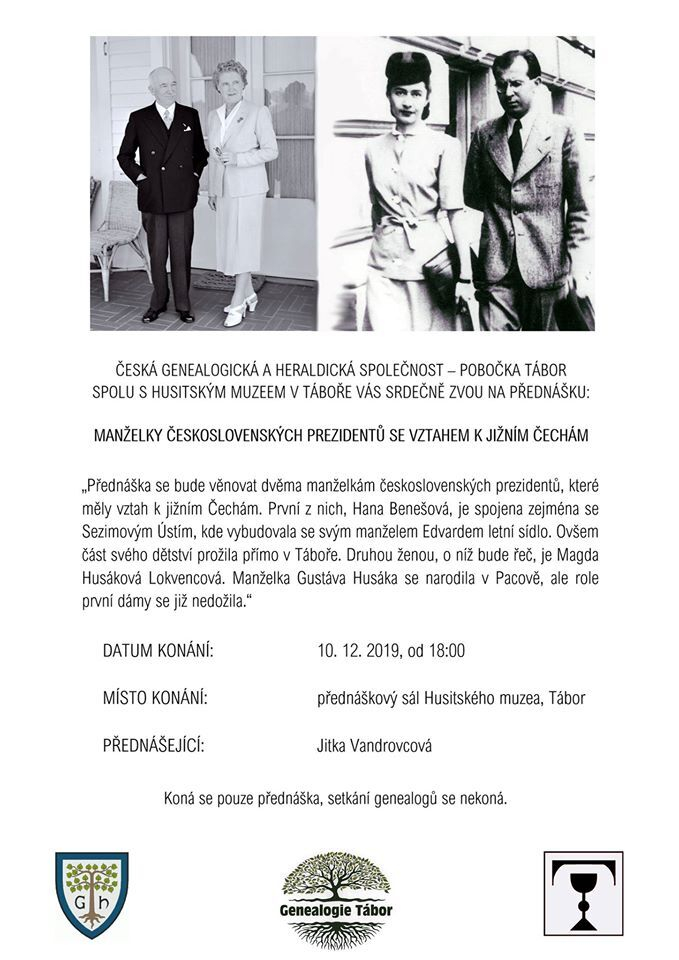 ČESKÁ GENEALOGICKÁ A HERALDICKÁ SPOLEČNOST – POBOČKA TÁBOR SPOLU S HUSITSKÝM MUZEEM V TÁBOŘE VÁS SRDEČNĚ ZVOU NA PŘEDNÁŠKU:

MANŽELKY ČESKOSLOVENSKÝCH PREZIDENTŮ SE VZTAHEM K JIŽNÍM ČECHÁM

„Přednáška se bude věnovat dvěma manželkám československých prezidentů, které měly vztah k jižním Čechám. První z nich, Hana Benešová, je spojena zejména se Sezimovým Ústím, kde vybudovala se svým manželem Edvardem letní sídlo. Ovšem část svého dětství prožila přímo v Táboře. Druhou ženou, o níž bude řeč, je Magda Husáková Lokvencová. Manželka Gustáva Husáka se narodila v Pacově, ale role první dámy se již nedožila."

DATUM KONÁNÍ: 10. 12. 2019, od 18:00

MÍSTO KONÁNÍ: přednáškový sál Husitského muzea, Tábor

PŘEDNÁŠEJÍCÍ: Jitka Vandrovcová

Koná se pouze přednáška, setkání genealogů se nekoná.

G h

Genealogie Tábor